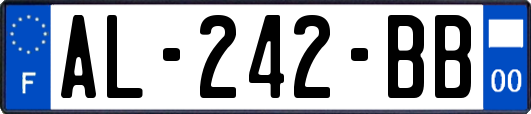 F
AL-242-BB
00